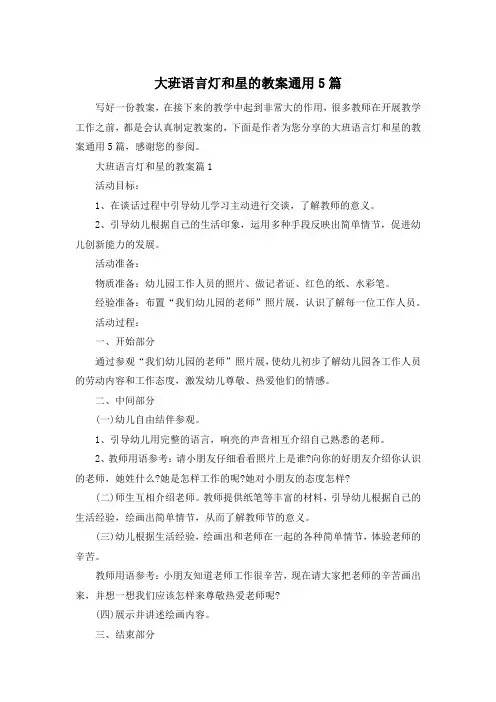 大班语言灯和星的教案通用5篇

写好一份教案，在接下来的教学中起到非常大的作用，很多教师在开展教学工作之前，都是会认真制定教案的，下面是作者为您分享的大班语言灯和星的教案通用5篇，感谢您的参阅。

大班语言灯和星的教案篇1

活动目标：

1、在谈话过程中引导幼儿学习主动进行交谈，了解教师的意义。

2、引导幼儿根据自己的生活印象，运用多种手段反映出简单情节，促进幼儿创新能力的发展。

活动准备：

物质准备：幼儿园工作人员的照片、做记者证、红色的纸、水彩笔。

经验准备：布置“我们幼儿园的老师”照片展，认识了解每一位工作人员。

活动过程：

一、开始部分

通过参观“我们幼儿园的老师”照片展，使幼儿初步了解幼儿园各工作人员的劳动内容和工作态度，激发幼儿尊敬、热爱他们的情感。

二、中间部分

(一)幼儿自由结伴参观。

1、引导幼儿用完整的语言，响亮的声音相互介绍自己熟悉的老师。

2、教师用语参考：请小朋友仔细看看照片上是谁?向你的好朋友介绍你认识的老师，她姓什么?她是怎样工作的呢?她对小朋友的态度怎样?

(二)师生互相介绍老师。教师提供纸笔等丰富的材料，引导幼儿根据自己的生活经验，绘画出简单情节，从而了解教师节的意义。

(三)幼儿根据生活经验，绘画出和老师在一起的各种简单情节，体验老师的辛苦。

教师用语参考：小朋友知道老师工作很辛苦，现在请大家把老师的辛苦画出来，并想一想我们应该怎样来尊敬热爱老师呢?

(四)展示并讲述绘画内容。

三、结束部分